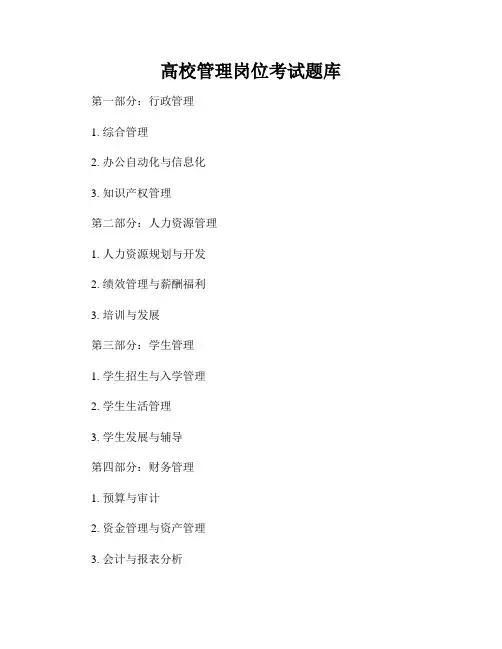 高校管理岗位考试题库

第一部分：行政管理

1.综合管理

2.办公自动化与信息化

3.知识产权管理

第二部分：人力资源管理

1.人力资源规划与开发

2.绩效管理与薪酬福利

3.培训与发展

第三部分：学生管理

1.学生招生与入学管理

2.学生生活管理

3.学生发展与辅导

第四部分：财务管理

1.预算与审计

2.资金管理与资产管理

3.会计与报表分析